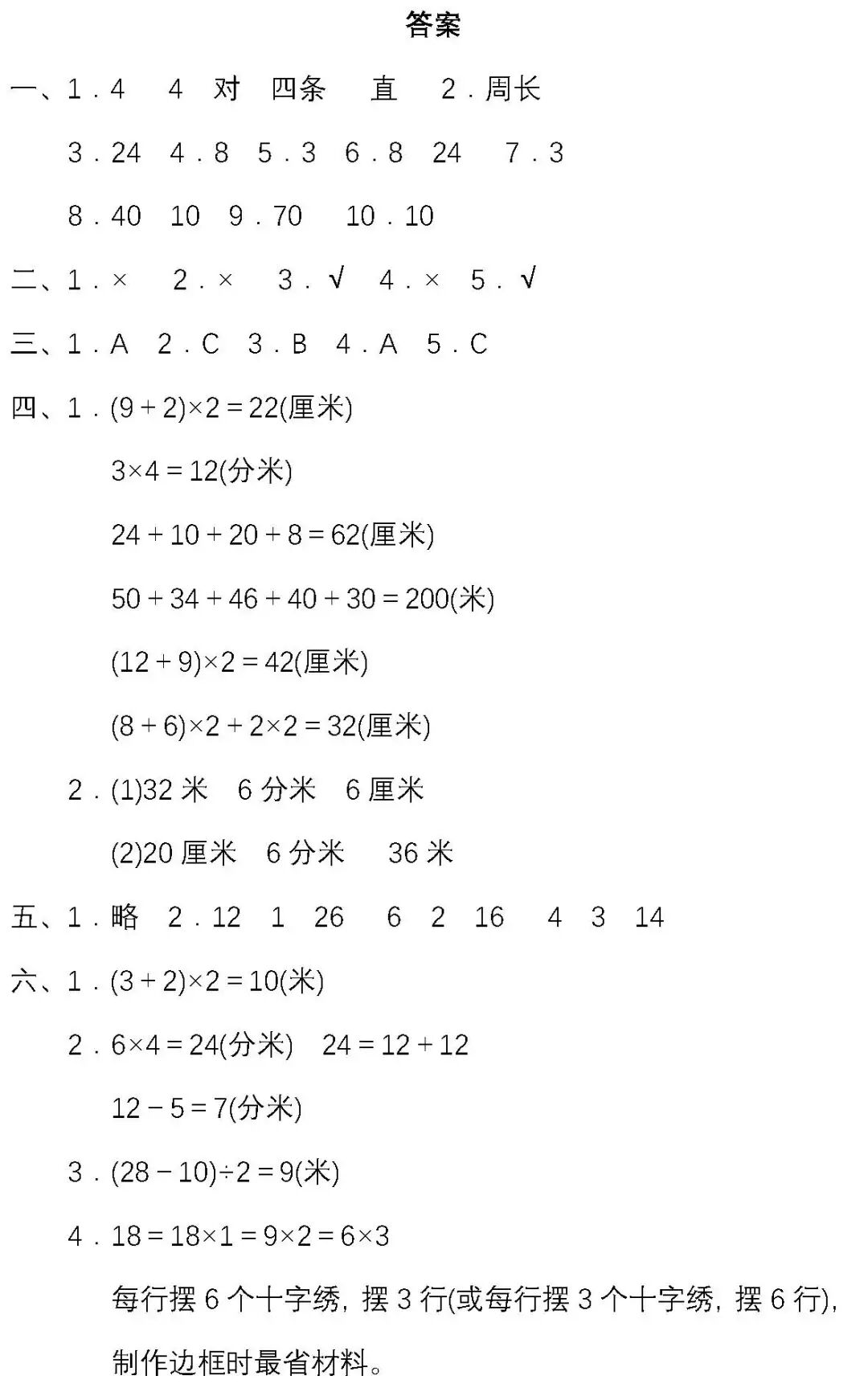 答案

一、1．4　4　对　四条　直　2．周长

3．24　4．8　5．3　6．8　24　7．3

8．40　10　9．70　10．10

二、1．×　2．×　3．√　4．×　5．√

三、1．A　2．C　3．B　4．A　5．C

四、1．$(9+2)\times2=22$(厘米)

$3\times4=12$(分米)

$24+10+20+8=62$(厘米)

$50+34+46+40+30=200$(米)

$(12+9)\times2=42$(厘米)

$(8+6)\times2+2\times2=32$(厘米)

2．(1)32 米　6 分米　6 厘米

(2)20 厘米　6 分米　36 米

五、1．略　2．12　1　26　6　2　16　4　3　14

六、1．$(3+2)\times2=10$(米)

2．$6\times4=24$(分米)　$24=12+12$

$12-5=7$(分米)

3．$(28-10)\div2=9$(米)

4．$18=18\times1=9\times2=6\times3$

每行摆 6 个十字绣，摆 3 行(或每行摆 3 个十字绣，摆 6 行)，制作边框时最省材料。